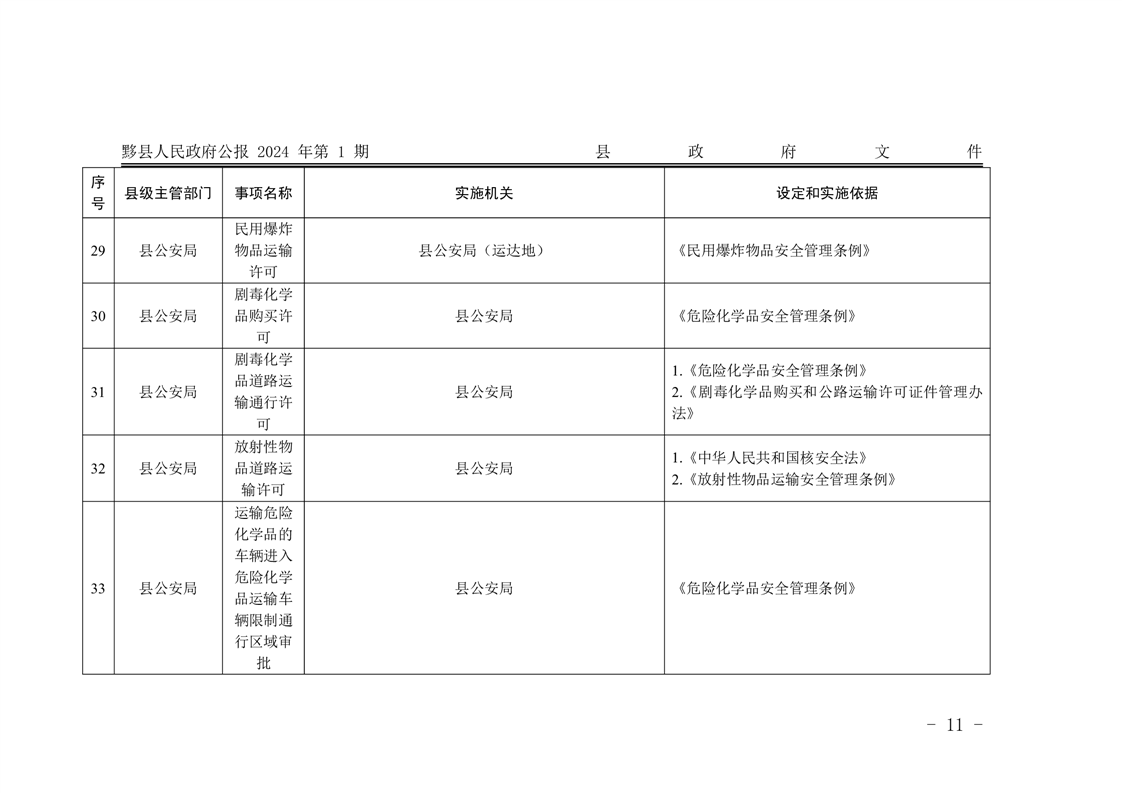 黟县人民政府公报 2024 年第 1 期 县 政 府 文 件

| 序号 | 县级主管部门 | 事项名称 | 实施机关 | 设定和实施依据 |
|---|---|---|---|---|
| 29 | 县公安局 | 民用爆炸物品运输许可 | 县公安局（运达地） | 《民用爆炸物品安全管理条例》 |
| 30 | 县公安局 | 剧毒化学品购买许可 | 县公安局 | 《危险化学品安全管理条例》 |
| 31 | 县公安局 | 剧毒化学品道路运输通行许可 | 县公安局 | 1.《危险化学品安全管理条例》 2.《剧毒化学品购买和公路运输许可证件管理办法》 |
| 32 | 县公安局 | 放射性物品道路运输许可 | 县公安局 | 1.《中华人民共和国核安全法》 2.《放射性物品运输安全管理条例》 |
| 33 | 县公安局 | 运输危险化学品的车辆进入危险化学品运输车辆限制通行区域审批 | 县公安局 | 《危险化学品安全管理条例》 |

－ 11 －